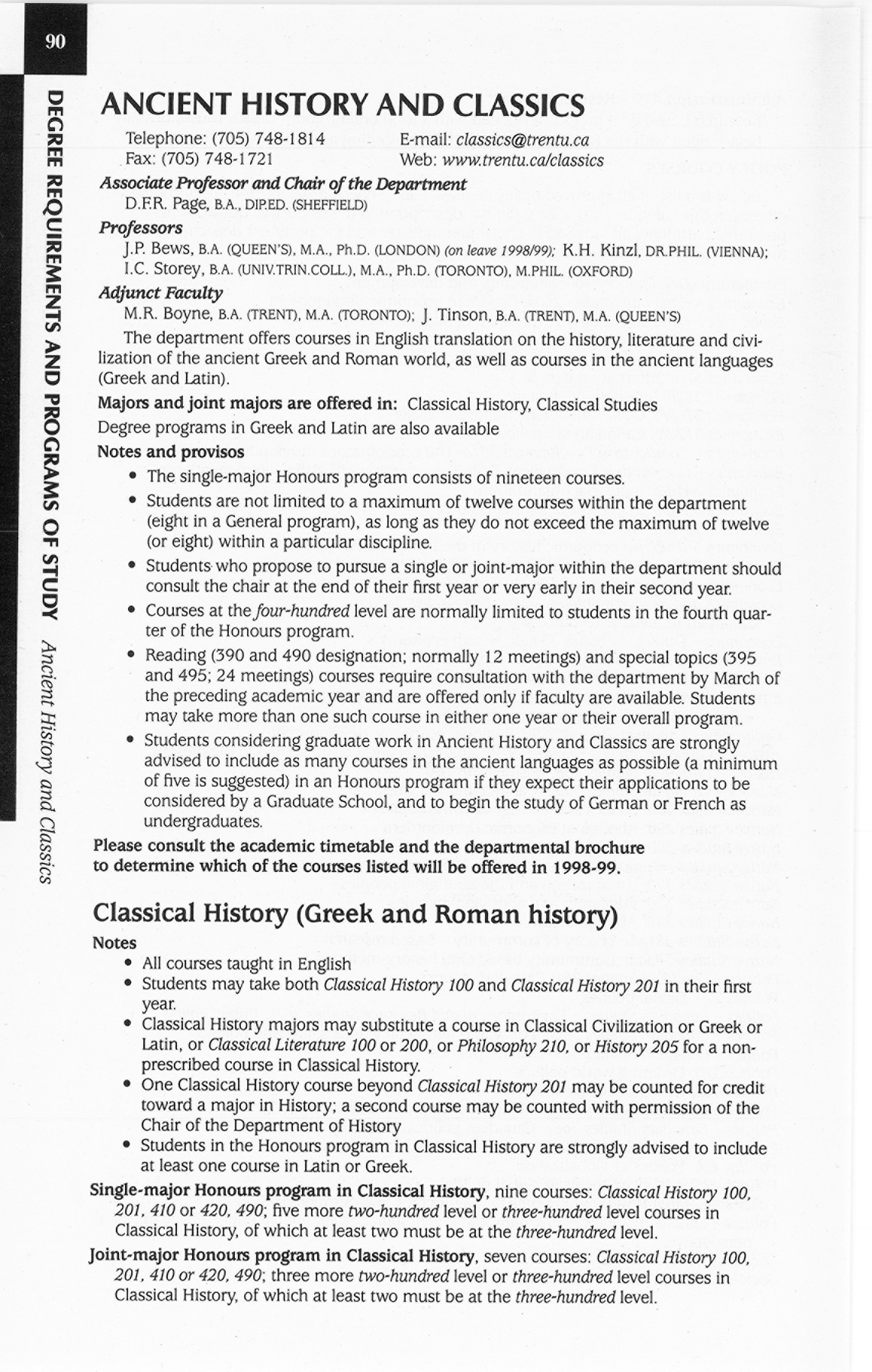 90

DEGREE REQUIREMENTS AND PROGRAMS OF STUDY Ancient History and Classics

ANCIENT HISTORY AND CLASSICS

Telephone: (705) 748-1814
Fax: (705) 748-1721
E-mail: classics@trentu.ca
Web: www.trentu.ca/classics

Associate Professor and Chair of the Department
D.F.R. Page, B.A., DIP.ED. (SHEFFIELD)

Professors
J.P. Bews, B.A. (QUEEN'S), M.A., Ph.D. (LONDON) (on leave 1998/99); K.H. Kinzl, DR.PHIL. (VIENNA); I.C. Storey, B.A. (UNIV.TRIN.COLL.), M.A., Ph.D. (TORONTO), M.PHIL. (OXFORD)

Adjunct Faculty
M.R. Boyne, B.A. (TRENT), M.A. (TORONTO); J. Tinson, B.A. (TRENT), M.A. (QUEEN'S)

The department offers courses in English translation on the history, literature and civilization of the ancient Greek and Roman world, as well as courses in the ancient languages (Greek and Latin).

Majors and joint majors are offered in: Classical History, Classical Studies

Degree programs in Greek and Latin are also available

Notes and provisos

• The single-major Honours program consists of nineteen courses.
• Students are not limited to a maximum of twelve courses within the department (eight in a General program), as long as they do not exceed the maximum of twelve (or eight) within a particular discipline.
• Students who propose to pursue a single or joint-major within the department should consult the chair at the end of their first year or very early in their second year.
• Courses at the four-hundred level are normally limited to students in the fourth quarter of the Honours program.
• Reading (390 and 490 designation; normally 12 meetings) and special topics (395 and 495; 24 meetings) courses require consultation with the department by March of the preceding academic year and are offered only if faculty are available. Students may take more than one such course in either one year or their overall program.
• Students considering graduate work in Ancient History and Classics are strongly advised to include as many courses in the ancient languages as possible (a minimum of five is suggested) in an Honours program if they expect their applications to be considered by a Graduate School, and to begin the study of German or French as undergraduates.

Please consult the academic timetable and the departmental brochure to determine which of the courses listed will be offered in 1998-99.

Classical History (Greek and Roman history)

Notes
• All courses taught in English
• Students may take both Classical History 100 and Classical History 201 in their first year.
• Classical History majors may substitute a course in Classical Civilization or Greek or Latin, or Classical Literature 100 or 200, or Philosophy 210, or History 205 for a non-prescribed course in Classical History.
• One Classical History course beyond Classical History 201 may be counted for credit toward a major in History; a second course may be counted with permission of the Chair of the Department of History
• Students in the Honours program in Classical History are strongly advised to include at least one course in Latin or Greek.

Single-major Honours program in Classical History, nine courses: Classical History 100, 201, 410 or 420, 490; five more two-hundred level or three-hundred level courses in Classical History, of which at least two must be at the three-hundred level.

Joint-major Honours program in Classical History, seven courses: Classical History 100, 201, 410 or 420, 490; three more two-hundred level or three-hundred level courses in Classical History, of which at least two must be at the three-hundred level.